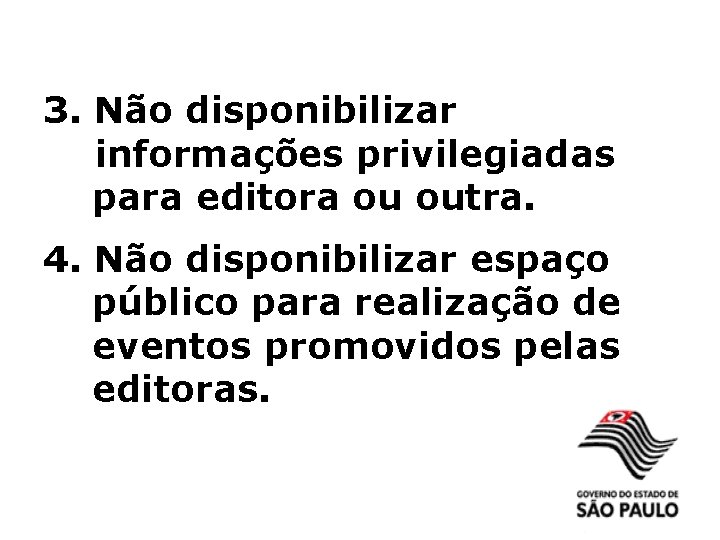 3. Não disponibilizar informações privilegiadas para editora ou outra.

4. Não disponibilizar espaço público para realização de eventos promovidos pelas editoras.

GOVERNO DO ESTADO DE
SÃO PAULO